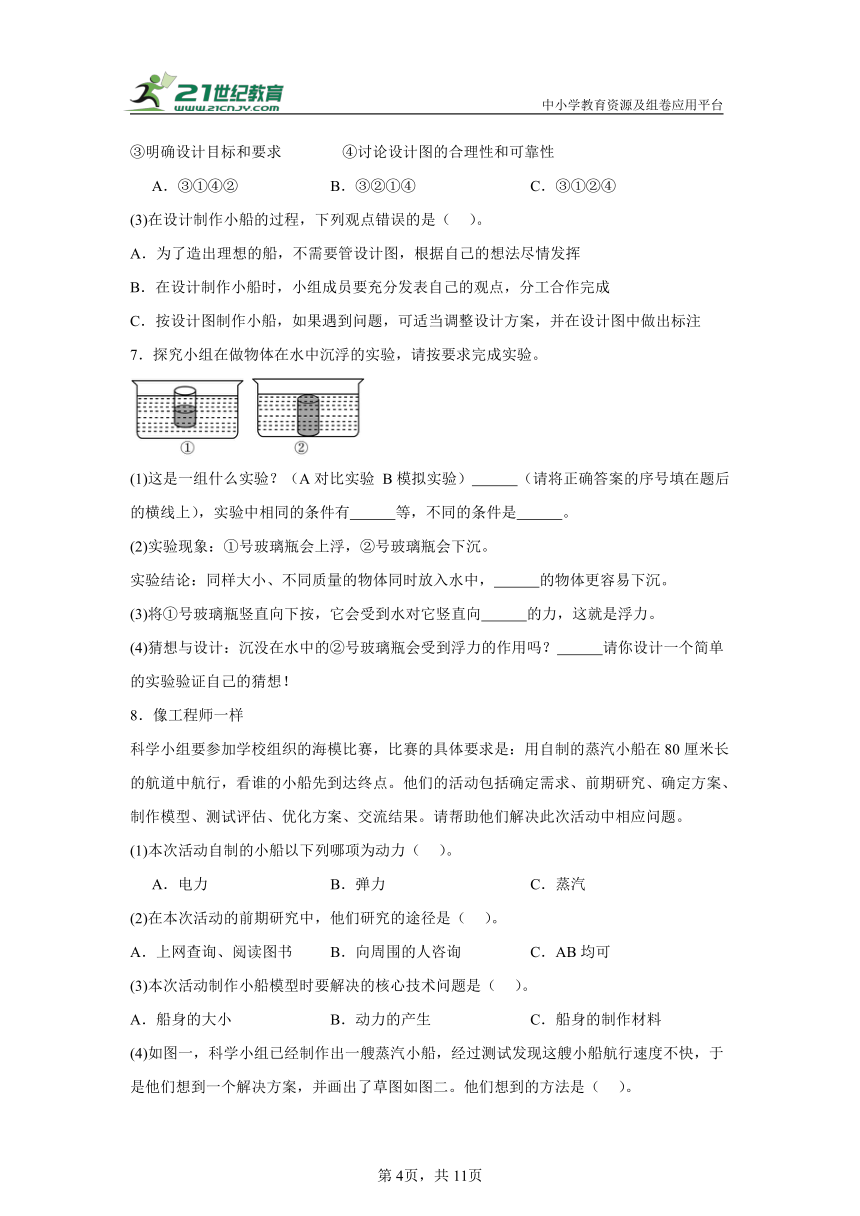 21世纪教育
www.21cnjy.com

中小学教育资源及组卷应用平台

③明确设计目标和要求　　　　④讨论设计图的合理性和可靠性

A．③①④②　　　　B．③②①④　　　　C．③①②④

(3)在设计制作小船的过程，下列观点错误的是（　）。

A．为了造出理想的船，不需要管设计图，根据自己的想法尽情发挥

B．在设计制作小船时，小组成员要充分发表自己的观点，分工合作完成

C．按设计图制作小船，如果遇到问题，可适当调整设计方案，并在设计图中做出标注

7．探究小组在做物体在水中沉浮的实验，请按要求完成实验。

①　②

(1)这是一组什么实验？（A 对比实验 B 模拟实验）______（请将正确答案的序号填在题后的横线上），实验中相同的条件有______等，不同的条件是______。

(2)实验现象：①号玻璃瓶会上浮，②号玻璃瓶会下沉。

实验结论：同样大小、不同质量的物体同时放入水中，______的物体更容易下沉。

(3)将①号玻璃瓶竖直向下按，它会受到水对它竖直向______的力，这就是浮力。

(4)猜想与设计：沉没在水中的②号玻璃瓶会受到浮力的作用吗？______请你设计一个简单的实验验证自己的猜想！

8．像工程师一样

科学小组要参加学校组织的海模比赛，比赛的具体要求是：用自制的蒸汽小船在 80 厘米长的航道中航行，看谁的小船先到达终点。他们的活动包括确定需求、前期研究、确定方案、制作模型、测试评估、优化方案、交流结果。请帮助他们解决此次活动中相应问题。

(1)本次活动自制的小船以下列哪项为动力（　）。

A．电力　　　　B．弹力　　　　C．蒸汽

(2)在本次活动的前期研究中，他们研究的途径是（　）。

A．上网查询、阅读图书　　B．向周围的人咨询　　C．AB 均可

(3)本次活动制作小船模型时要解决的核心技术问题是（　）。

A．船身的大小　　　　B．动力的产生　　　　C．船身的制作材料

(4)如图一，科学小组已经制作出一艘蒸汽小船，经过测试发现这艘小船航行速度不快，于是他们想到一个解决方案，并画出了草图如图二。他们想到的方法是（　）。

第 4页，共 11页